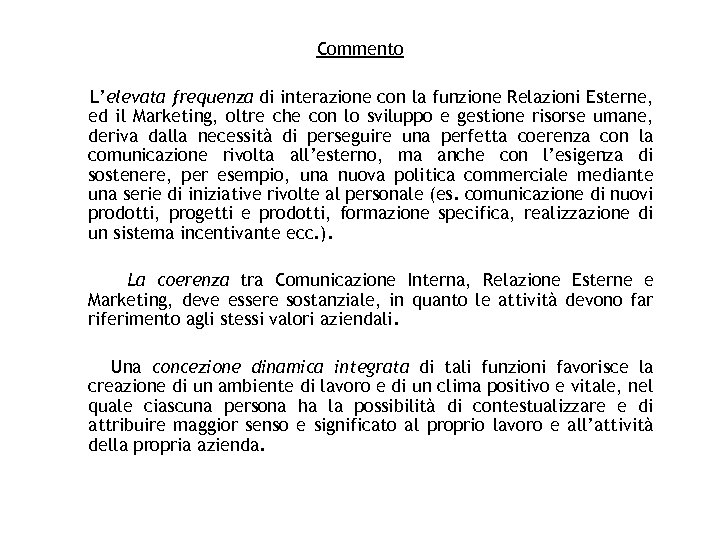 Commento

L'elevata frequenza di interazione con la funzione Relazioni Esterne, ed il Marketing, oltre che con lo sviluppo e gestione risorse umane, deriva dalla necessità di perseguire una perfetta coerenza con la comunicazione rivolta all'esterno, ma anche con l'esigenza di sostenere, per esempio, una nuova politica commerciale mediante una serie di iniziative rivolte al personale (es. comunicazione di nuovi prodotti, progetti e prodotti, formazione specifica, realizzazione di un sistema incentivante ecc.).

La coerenza tra Comunicazione Interna, Relazione Esterne e Marketing, deve essere sostanziale, in quanto le attività devono far riferimento agli stessi valori aziendali.

Una concezione dinamica integrata di tali funzioni favorisce la creazione di un ambiente di lavoro e di un clima positivo e vitale, nel quale ciascuna persona ha la possibilità di contestualizzare e di attribuire maggior senso e significato al proprio lavoro e all'attività della propria azienda.